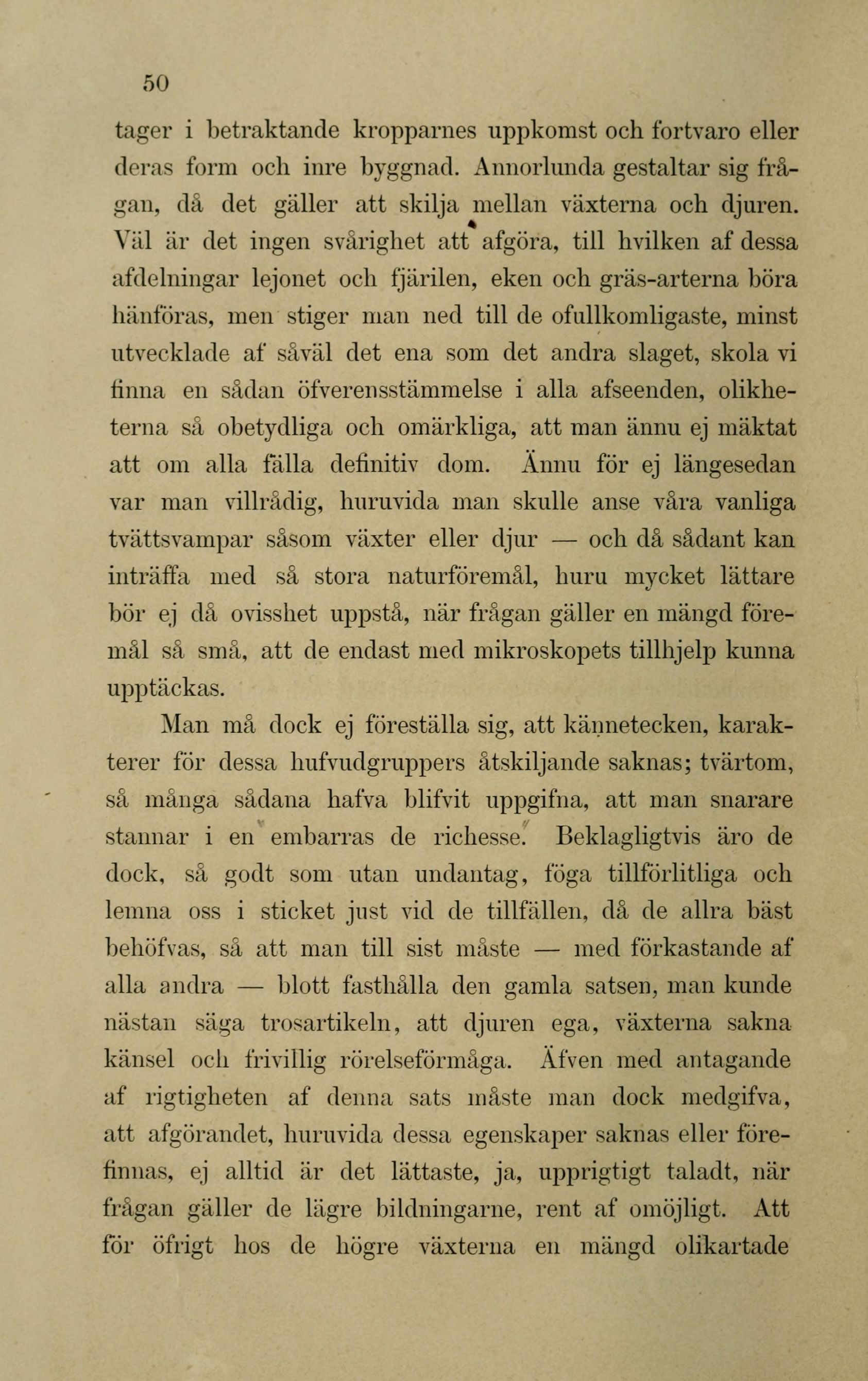 50

tager i betraktande kropparnes uppkomst och fortvaro eller deras form och inre byggnad. Annorlunda gestaltar sig frågan, då det gäller att skilja mellan växterna och djuren. Väl är det ingen svårighet att afgöra, till hvilken af dessa afdelningar lejonet och fjärilen, eken och gräs-arterna böra hänföras, men stiger man ned till de ofullkomligaste, minst utvecklade af såväl det ena som det andra slaget, skola vi finna en sådan öfverensstämmelse i alla afseenden, olikheterna så obetydliga och omärkliga, att man ännu ej mäktat att om alla fälla definitiv dom. Ännu för ej längesedan var man villrådig, huruvida man skulle anse våra vanliga tvättsvampar såsom växter eller djur — och då sådant kan inträffa med så stora naturföremål, huru mycket lättare bör ej då ovisshet uppstå, när frågan gäller en mängd föremål så små, att de endast med mikroskopets tillhjelp kunna upptäckas.

Man må dock ej föreställa sig, att kännetecken, karakterer för dessa hufvudgruppers åtskiljande saknas; tvärtom, så många sådana hafva blifvit uppgifna, att man snarare stannar i en embarras de richesse. Beklagligtvis äro de dock, så godt som utan undantag, föga tillförlitliga och lemna oss i sticket just vid de tillfällen, då de allra bäst behöfvas, så att man till sist måste — med förkastande af alla andra — blott fasthålla den gamla satsen, man kunde nästan säga trosartikeln, att djuren ega, växterna sakna känsel och frivillig rörelseförmåga. Äfven med antagande af rigtigheten af denna sats måste man dock medgifva, att afgörandet, huruvida dessa egenskaper saknas eller förefinnas, ej alltid är det lättaste, ja, upprigtigt taladt, när frågan gäller de lägre bildningarne, rent af omöjligt. Att för öfrigt hos de högre växterna en mängd olikartade